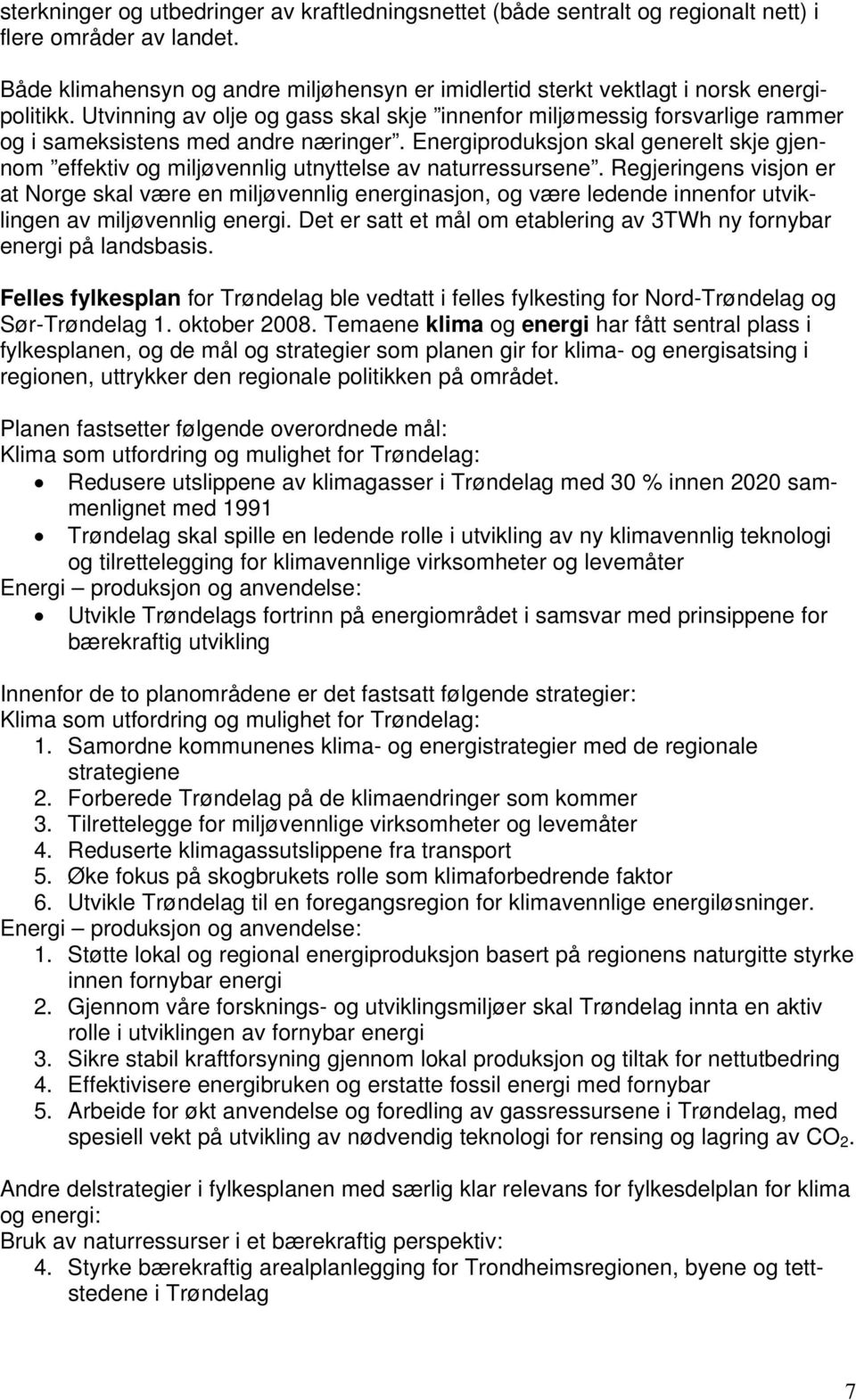 sterkninger og utbedringer av kraftledningsnettet (både sentralt og regionalt nett) i flere områder av landet.

Både klimahensyn og andre miljøhensyn er imidlertid sterkt vektlagt i norsk energipolitikk. Utvinning av olje og gass skal skje ”innenfor miljømessig forsvarlige rammer og i sameksistens med andre næringer”. Energiproduksjon skal generelt skje gjennom ”effektiv og miljøvennlig utnyttelse av naturressursene”. Regjeringens visjon er at Norge skal være en miljøvennlig energinasjon, og være ledende innenfor utviklingen av miljøvennlig energi. Det er satt et mål om etablering av 3TWh ny fornybar energi på landsbasis.

Felles fylkesplan for Trøndelag ble vedtatt i felles fylkesting for Nord-Trøndelag og Sør-Trøndelag 1. oktober 2008. Temaene klima og energi har fått sentral plass i fylkesplanen, og de mål og strategier som planen gir for klima- og energisatsing i regionen, uttrykker den regionale politikken på området.

Planen fastsetter følgende overordnede mål:
Klima som utfordring og mulighet for Trøndelag:
• Redusere utslippene av klimagasser i Trøndelag med 30 % innen 2020 sammenlignet med 1991
• Trøndelag skal spille en ledende rolle i utvikling av ny klimavennlig teknologi og tilrettelegging for klimavennlige virksomheter og levemåter
Energi – produksjon og anvendelse:
• Utvikle Trøndelags fortrinn på energiområdet i samsvar med prinsippene for bærekraftig utvikling

Innenfor de to planområdene er det fastsatt følgende strategier:
Klima som utfordring og mulighet for Trøndelag:
1. Samordne kommunenes klima- og energistrategier med de regionale strategiene
2. Forberede Trøndelag på de klimaendringer som kommer
3. Tilrettelegge for miljøvennlige virksomheter og levemåter
4. Reduserte klimagassutslippene fra transport
5. Øke fokus på skogbrukets rolle som klimaforbedrende faktor
6. Utvikle Trøndelag til en foregangsregion for klimavennlige energiløsninger.
Energi – produksjon og anvendelse:
1. Støtte lokal og regional energiproduksjon basert på regionens naturgitte styrke innen fornybar energi
2. Gjennom våre forsknings- og utviklingsmiljøer skal Trøndelag innta en aktiv rolle i utviklingen av fornybar energi
3. Sikre stabil kraftforsyning gjennom lokal produksjon og tiltak for nettutbedring
4. Effektivisere energibruken og erstatte fossil energi med fornybar
5. Arbeide for økt anvendelse og foredling av gassressursene i Trøndelag, med spesiell vekt på utvikling av nødvendig teknologi for rensing og lagring av $CO_2$.

Andre delstrategier i fylkesplanen med særlig klar relevans for fylkesdelplan for klima og energi:
Bruk av naturressurser i et bærekraftig perspektiv:
4. Styrke bærekraftig arealplanlegging for Trondheimsregionen, byene og tettstedene i Trøndelag

7